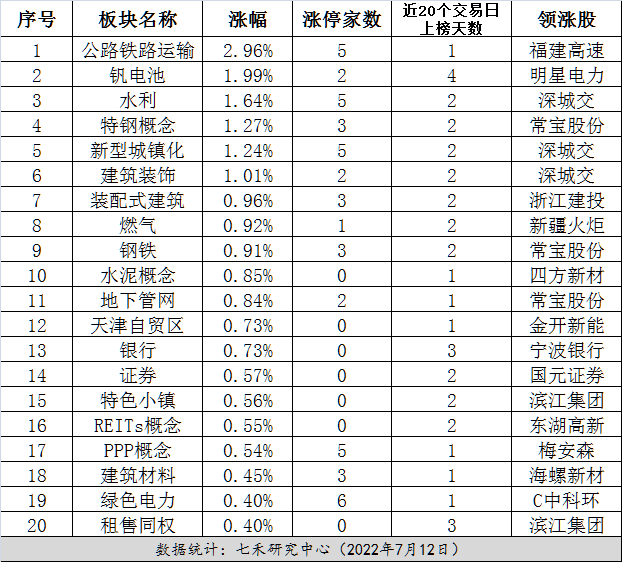 | 序号 | 板块名称 | 涨幅 | 涨停家数 | 近20个交易日上榜天数 | 领涨股 |
|---|---|---|---|---|---|
| 1 | 公路铁路运输 | 2.96% | 5 | 1 | 福建高速 |
| 2 | 钒电池 | 1.99% | 2 | 4 | 明星电力 |
| 3 | 水利 | 1.64% | 5 | 2 | 深城交 |
| 4 | 特钢概念 | 1.27% | 3 | 2 | 常宝股份 |
| 5 | 新型城镇化 | 1.24% | 5 | 2 | 深城交 |
| 6 | 建筑装饰 | 1.01% | 2 | 2 | 深城交 |
| 7 | 装配式建筑 | 0.96% | 3 | 2 | 浙江建投 |
| 8 | 燃气 | 0.92% | 1 | 2 | 新疆火炬 |
| 9 | 钢铁 | 0.91% | 3 | 2 | 常宝股份 |
| 10 | 水泥概念 | 0.85% | 0 | 1 | 四方新材 |
| 11 | 地下管网 | 0.84% | 2 | 1 | 常宝股份 |
| 12 | 天津自贸区 | 0.73% | 0 | 1 | 金开新能 |
| 13 | 银行 | 0.73% | 0 | 3 | 宁波银行 |
| 14 | 证券 | 0.57% | 0 | 2 | 国元证券 |
| 15 | 特色小镇 | 0.56% | 0 | 2 | 滨江集团 |
| 16 | REITs概念 | 0.55% | 0 | 2 | 东湖高新 |
| 17 | PPP概念 | 0.54% | 5 | 1 | 梅安森 |
| 18 | 建筑材料 | 0.45% | 3 | 1 | 海螺新材 |
| 19 | 绿色电力 | 0.40% | 6 | 1 | C中科环 |
| 20 | 租售同权 | 0.40% | 0 | 3 | 滨江集团 |

数据统计：七禾研究中心（2022年7月12日）